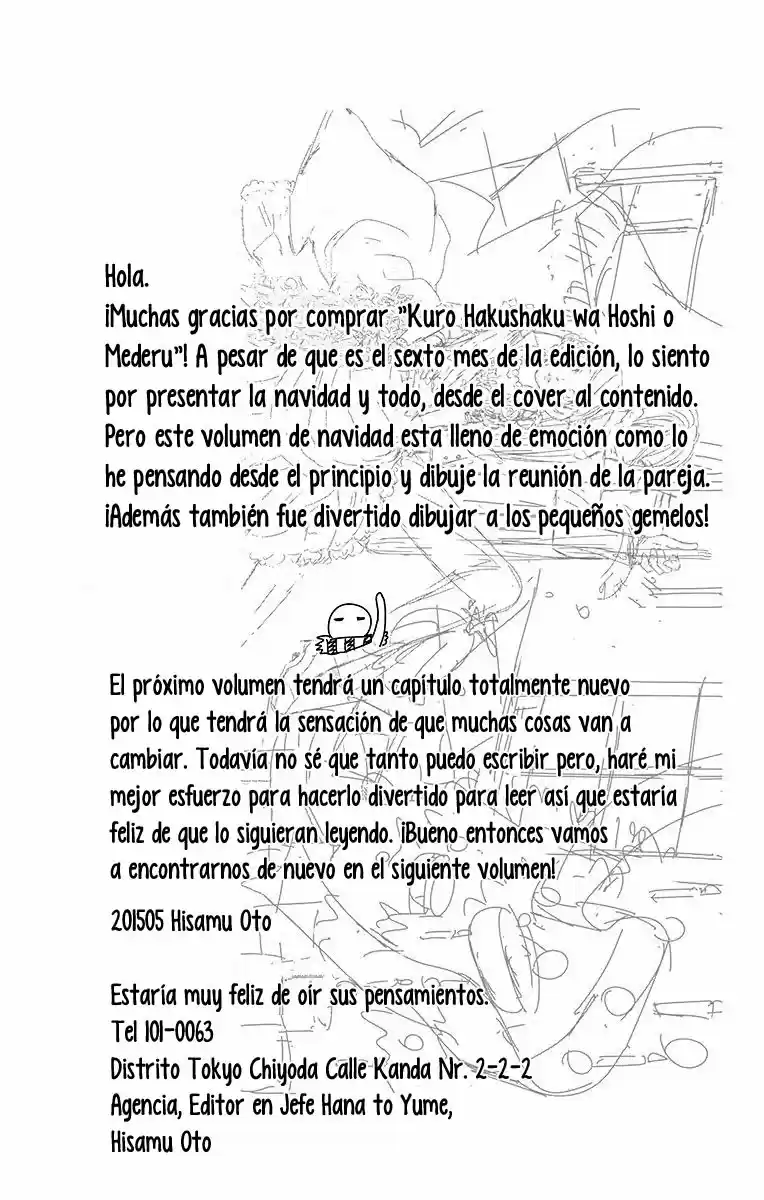 Hola.
¡Muchas gracias por comprar "Kuro Hakushaku wa Hoshi o Mederu"! A pesar de que es el sexto mes de la edición, lo siento por presentar la navidad y todo, desde el cover al contenido. Pero este volumen de navidad esta lleno de emoción como lo he pensando desde el principio y dibuje la reunión de la pareja. ¡Además también fue divertido dibujar a los pequeños gemelos!

El próximo volumen tendrá un capítulo totalmente nuevo por lo que tendrá la sensación de que muchas cosas van a cambiar. Todavía no sé que tanto puedo escribir pero, haré mi mejor esfuerzo para hacerlo divertido para leer así que estaría feliz de que lo siguieran leyendo. ¡Bueno entonces vamos a encontrarnos de nuevo en el siguiente volumen!

201505 Hisamu Oto

Estaría muy feliz de oír sus pensamientos.
Tel 101-0063
Distrito Tokyo Chiyoda Calle Kanda Nr. 2-2-2
Agencia, Editor en Jefe Hana to Yume,
Hisamu Oto